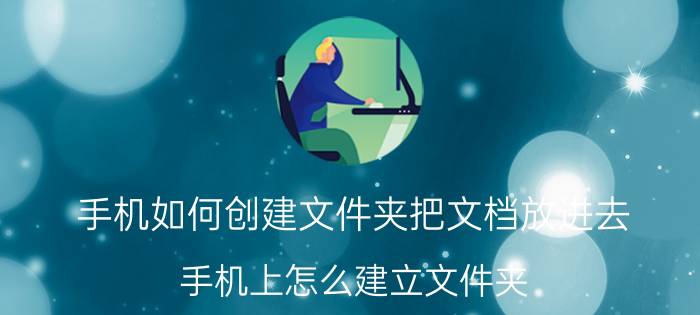 手机如何创建文件夹把文档放进去

手机上怎么建立文件夹